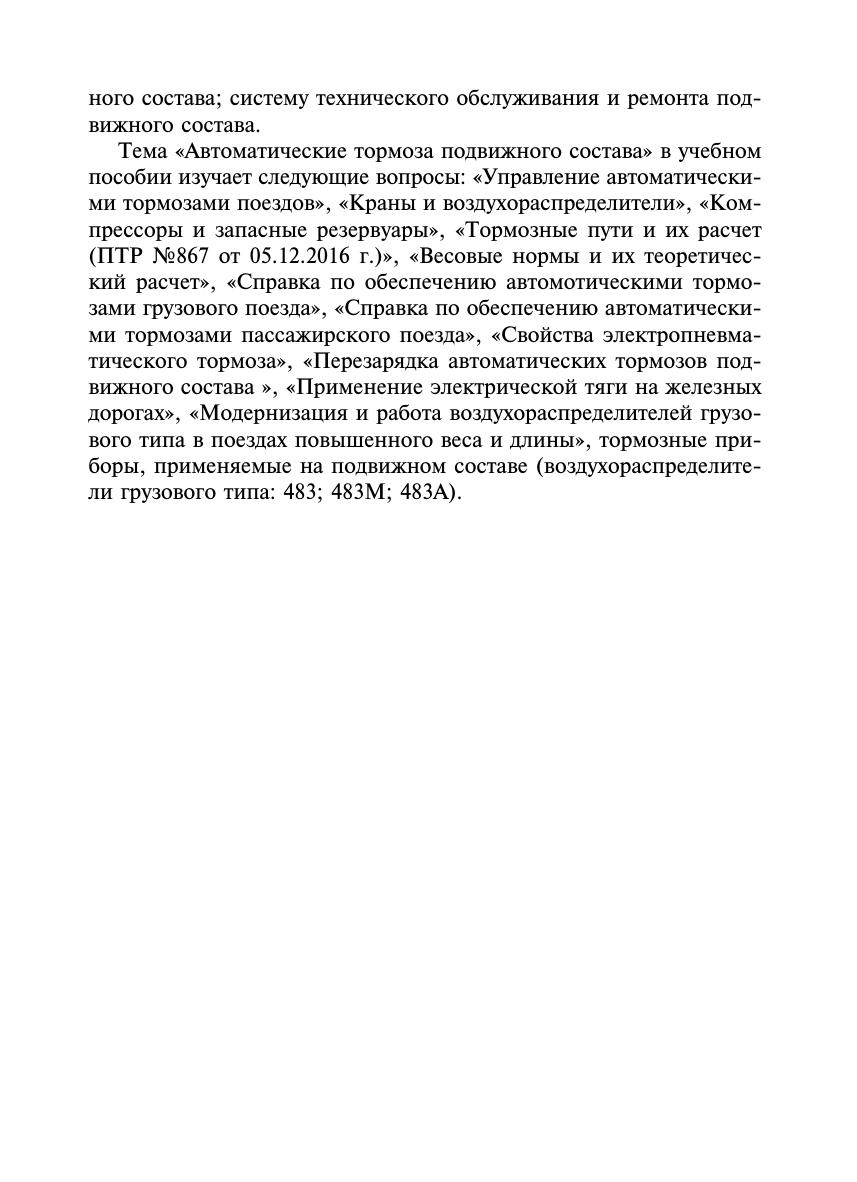 ного состава; систему технического обслуживания и ремонта подвижного состава.

Тема «Автоматические тормоза подвижного состава» в учебном пособии изучает следующие вопросы: «Управление автоматическими тормозами поездов», «Краны и воздухораспределители», «Компрессоры и запасные резервуары», «Тормозные пути и их расчет (ПТР №867 от 05.12.2016 г.)», «Весовые нормы и их теоретический расчет», «Справка по обеспечению автомотическими тормозами грузового поезда», «Справка по обеспечению автоматическими тормозами пассажирского поезда», «Свойства электропневматического тормоза», «Перезарядка автоматических тормозов подвижного состава », «Применение электрической тяги на железных дорогах», «Модернизация и работа воздухораспределителей грузового типа в поездах повышенного веса и длины», тормозные приборы, применяемые на подвижном составе (воздухораспределители грузового типа: 483; 483М; 483А).